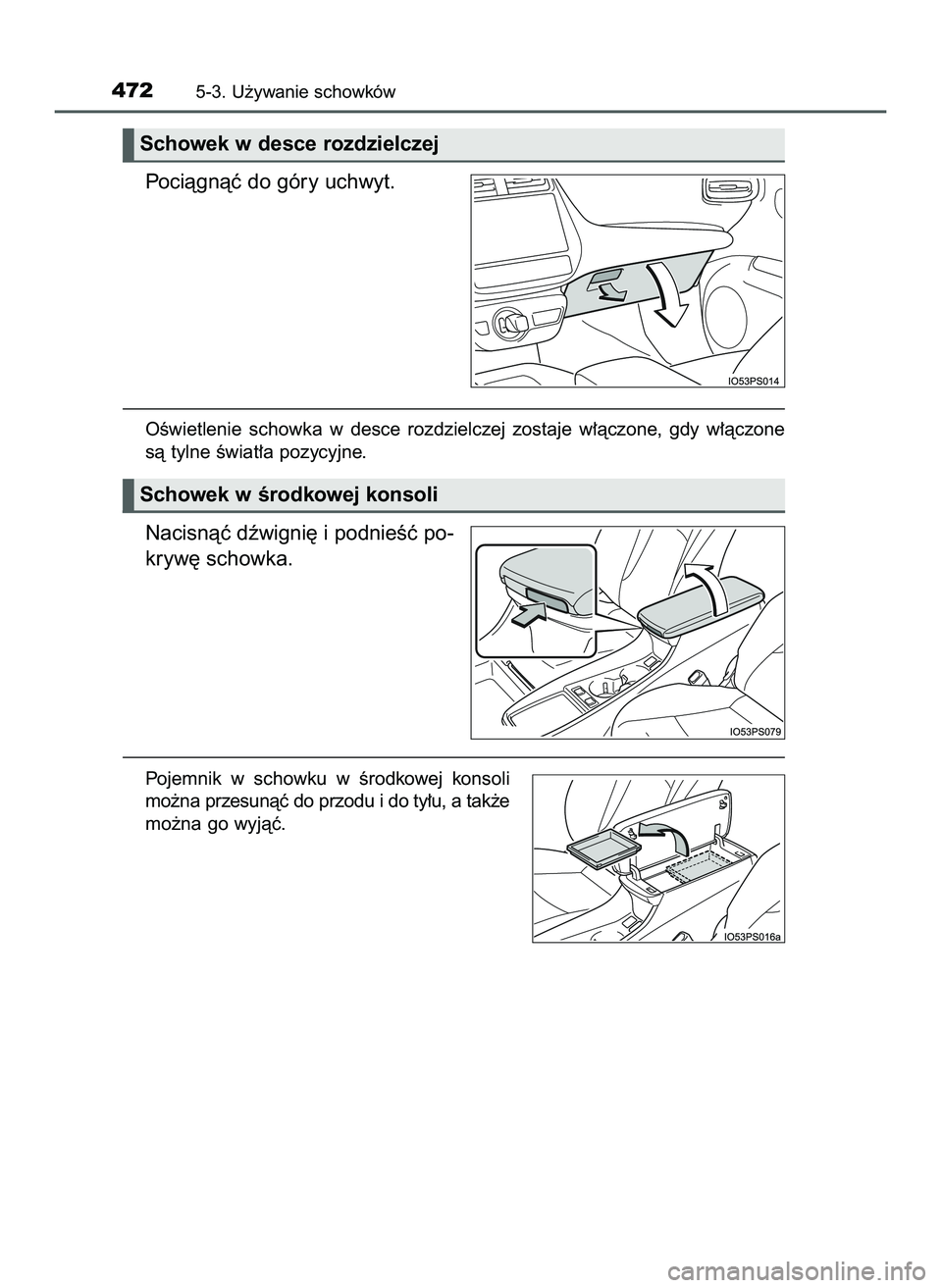 472 5-3. Używanie schowków

Schowek w desce rozdzielczej

Pociągnąć do góry uchwyt.

IO53PS014

Oświetlenie schowka w desce rozdzielczej zostaje włączone, gdy włączone są tylne światła pozycyjne.

Schowek w środkowej konsoli

Nacisnąć dźwignię i podnieść pokrywę schowka.

IO53PS079

Pojemnik w schowku w środkowej konsoli można przesunąć do przodu i do tyłu, a także można go wyjąć.

IO53PS016a

carmanualsonline.info